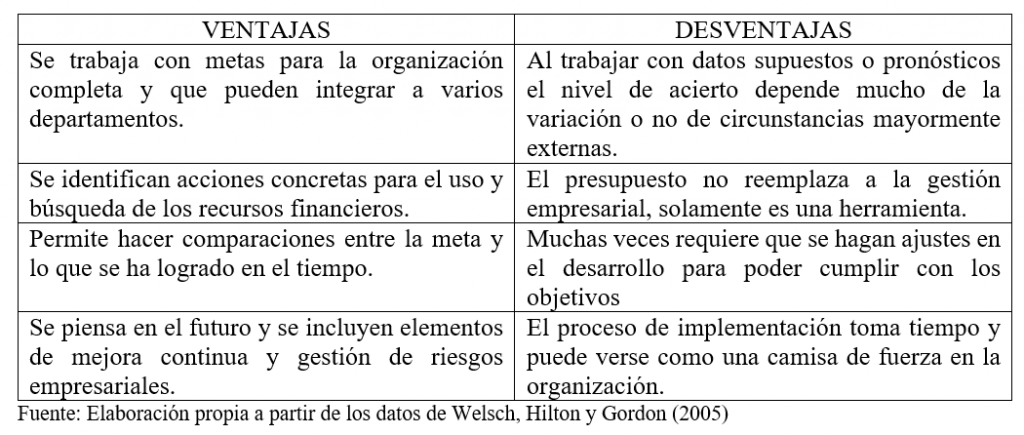 | VENTAJAS | DESVENTAJAS |
|---|---|
| Se trabaja con metas para la organización completa y que pueden integrar a varios departamentos. | Al trabajar con datos supuestos o pronósticos el nivel de acierto depende mucho de la variación o no de circunstancias mayormente externas. |
| Se identifican acciones concretas para el uso y búsqueda de los recursos financieros. | El presupuesto no reemplaza a la gestión empresarial, solamente es una herramienta. |
| Permite hacer comparaciones entre la meta y lo que se ha logrado en el tiempo. | Muchas veces requiere que se hagan ajustes en el desarrollo para poder cumplir con los objetivos |
| Se piensa en el futuro y se incluyen elementos de mejora continua y gestión de riesgos empresariales. | El proceso de implementación toma tiempo y puede verse como una camisa de fuerza en la organización. |

Fuente: Elaboración propia a partir de los datos de Welsch, Hilton y Gordon (2005)